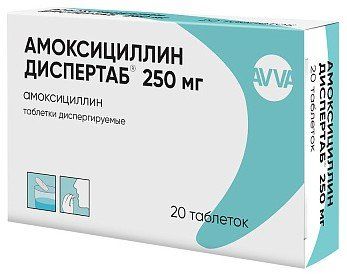 АМОКСИЦИЛЛИН ДИСПЕРТАБ® 250 мг

амоксициллин

таблетки диспергируемые

AVVA

20 таблеток

АМОКСИЦИЛЛИН ДИСПЕРТАБ® 250 мг

20 таблеток